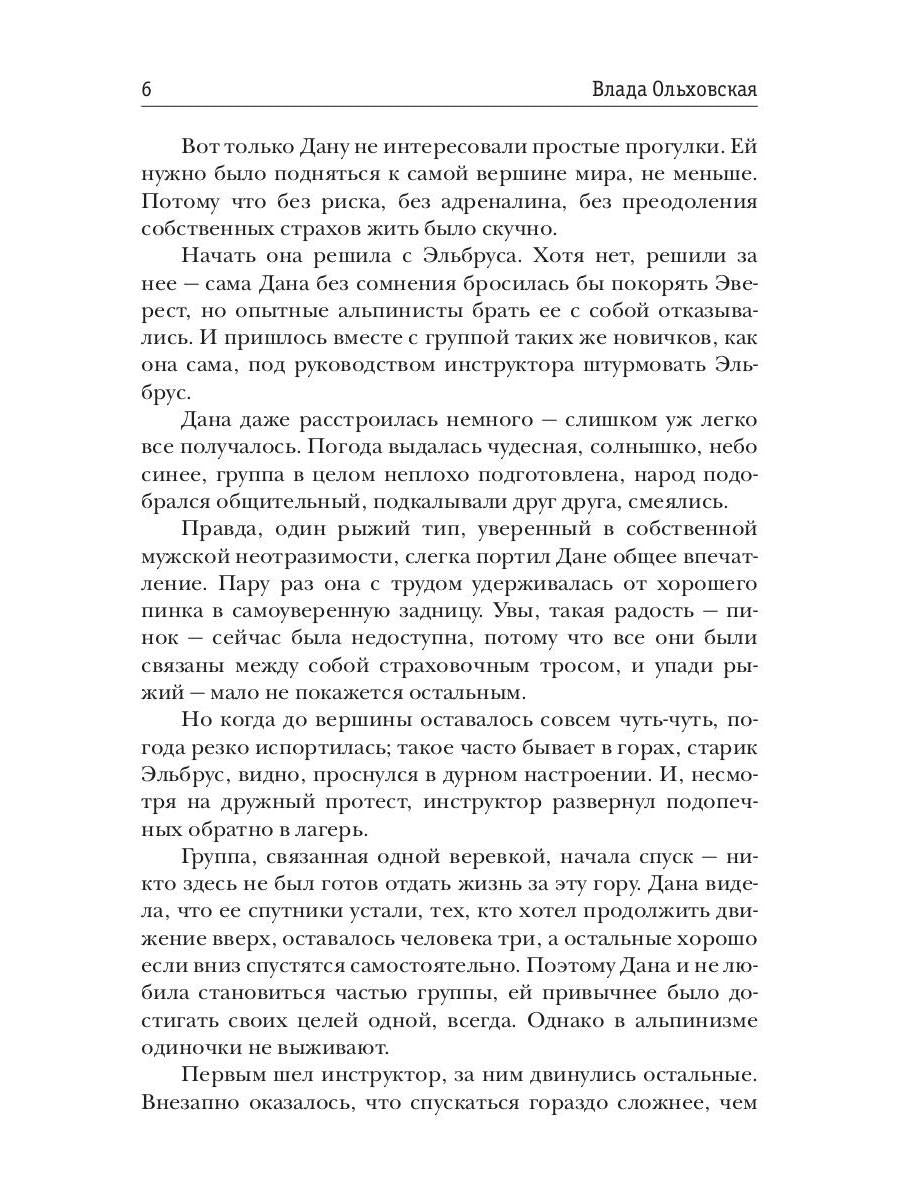 6 Влада Ольховская

Вот только Дану не интересовали простые прогулки. Ей нужно было подняться к самой вершине мира, не меньше. Потому что без риска, без адреналина, без преодоления собственных страхов жить было скучно.

Начать она решила с Эльбруса. Хотя нет, решили за нее — сама Дана без сомнения бросилась бы покорять Эверест, но опытные альпинисты брать ее с собой отказывались. И пришлось вместе с группой таких же новичков, как она сама, под руководством инструктора штурмовать Эльбрус.

Дана даже расстроилась немного — слишком уж легко все получалось. Погода выдалась чудесная, солнышко, небо синее, группа в целом неплохо подготовлена, народ подобрался общительный, подкалывали друг друга, смеялись.

Правда, один рыжий тип, уверенный в собственной мужской неотразимости, слегка портил Дане общее впечатление. Пару раз она с трудом удерживалась от хорошего пинка в самоуверенную задницу. Увы, такая радость — пинок — сейчас была недоступна, потому что все они были связаны между собой страховочным тросом, и упади рыжий — мало не покажется остальным.

Но когда до вершины оставалось совсем чуть-чуть, погода резко испортилась; такое часто бывает в горах, старик Эльбрус, видно, проснулся в дурном настроении. И, несмотря на дружный протест, инструктор развернул подопечных обратно в лагерь.

Группа, связанная одной веревкой, начала спуск — никто здесь не был готов отдать жизнь за эту гору. Дана видела, что ее спутники устали, тех, кто хотел продолжить движение вверх, оставалось человека три, а остальные хорошо если вниз спустятся самостоятельно. Поэтому Дана и не любила становиться частью группы, ей привычнее было достигать своих целей одной, всегда. Однако в альпинизме одиночки не выживают.

Первым шел инструктор, за ним двинулись остальные. Внезапно оказалось, что спускаться гораздо сложнее, чем